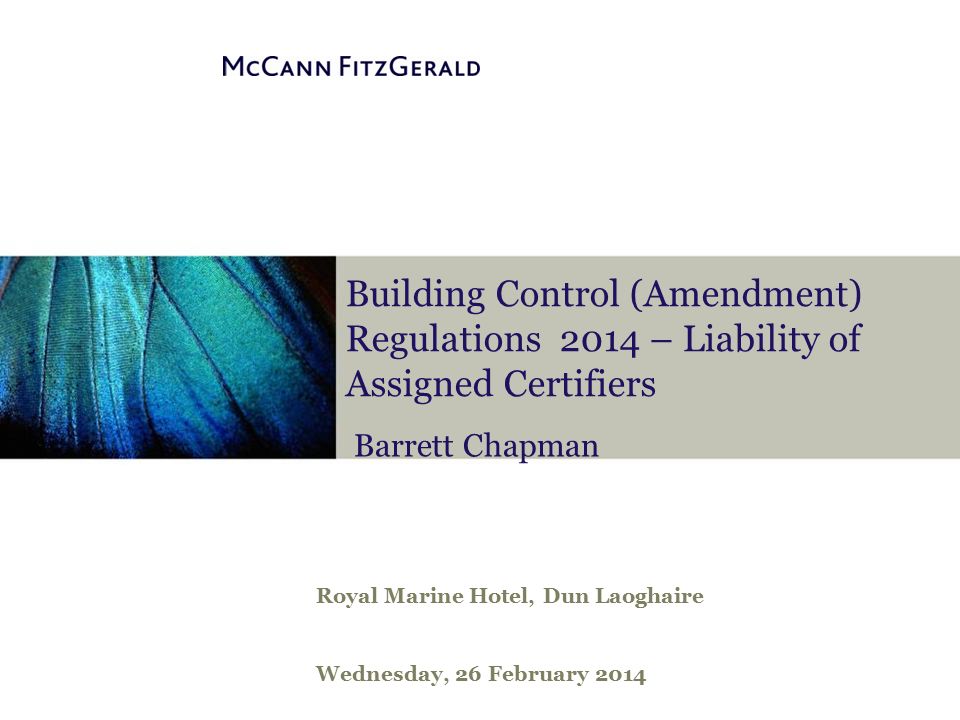 McCann FitzGerald

Building Control (Amendment) Regulations 2014 – Liability of Assigned Certifiers

Barrett Chapman

Royal Marine Hotel, Dun Laoghaire

Wednesday, 26 February 2014